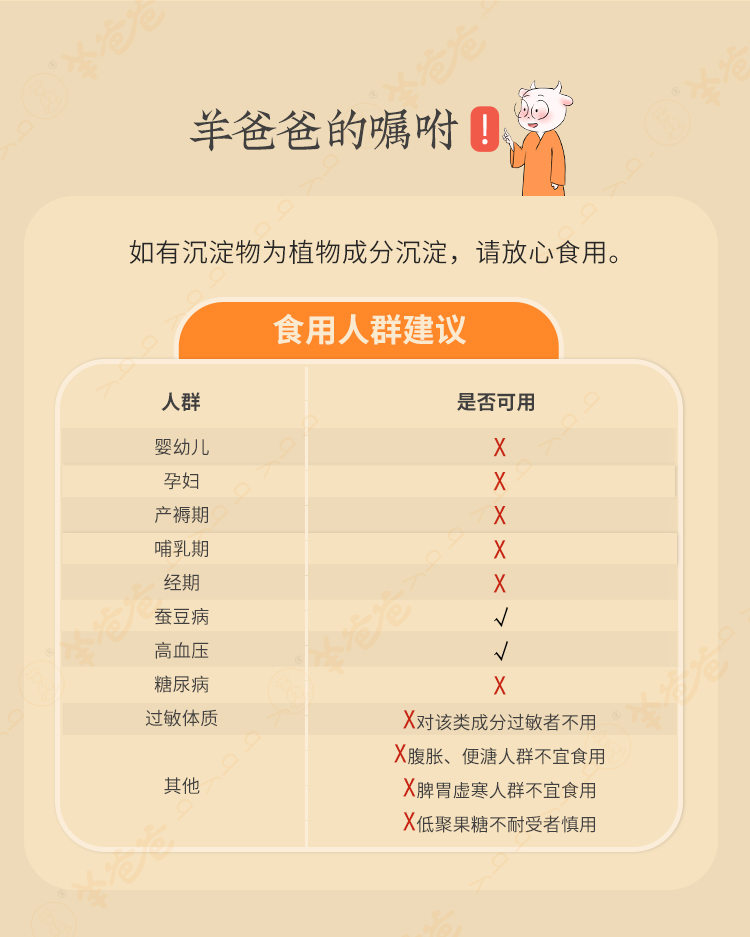 羊爸爸的嘱咐!

如有沉淀物为植物成分沉淀，请放心食用。

食用人群建议

| 人群 | 是否可用 |
|---|---|
| 婴幼儿 | X |
| 孕妇 | X |
| 产褥期 | X |
| 哺乳期 | X |
| 经期 | X |
| 蚕豆病 | √ |
| 高血压 | √ |
| 糖尿病 | X |
| 过敏体质 | X对该类成分过敏者不用 |
| 其他 | X腹胀、便溏人群不宜食用 X脾胃虚寒人群不宜食用 X低聚果糖不耐受者慎用 |

羊爸爸